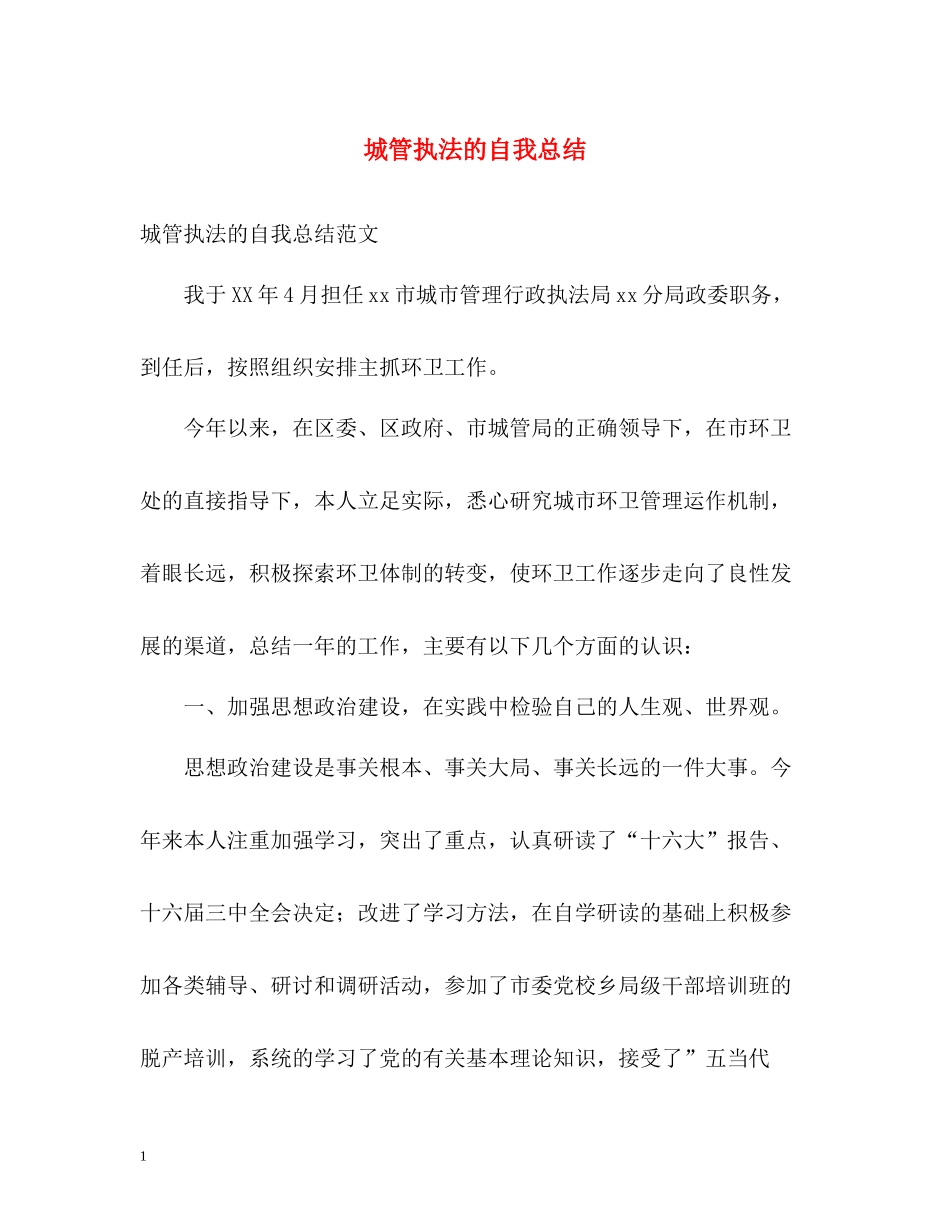 城管执法的自我总结

城管执法的自我总结范文

我于XX年4月担任xx市城市管理行政执法局xx分局政委职务，到任后，按照组织安排主抓环卫工作。

今年以来，在区委、区政府、市城管局的正确领导下，在市环卫处的直接指导下，本人立足实际，悉心研究城市环卫管理运作机制，着眼长远，积极探索环卫体制的转变，使环卫工作逐步走向了良性发展的渠道，总结一年的工作，主要有以下几个方面的认识：

一、加强思想政治建设，在实践中检验自己的人生观、世界观。

思想政治建设是事关根本、事关大局、事关长远的一件大事。今年来本人注重加强学习，突出了重点，认真研读了“十六大”报告、十六届三中全会决定；改进了学习方法，在自学研读的基础上积极参加各类辅导、研讨和调研活动，参加了市委党校乡局级干部培训班的脱产培训，系统的学习了党的有关基本理论知识，接受了”五当代

1